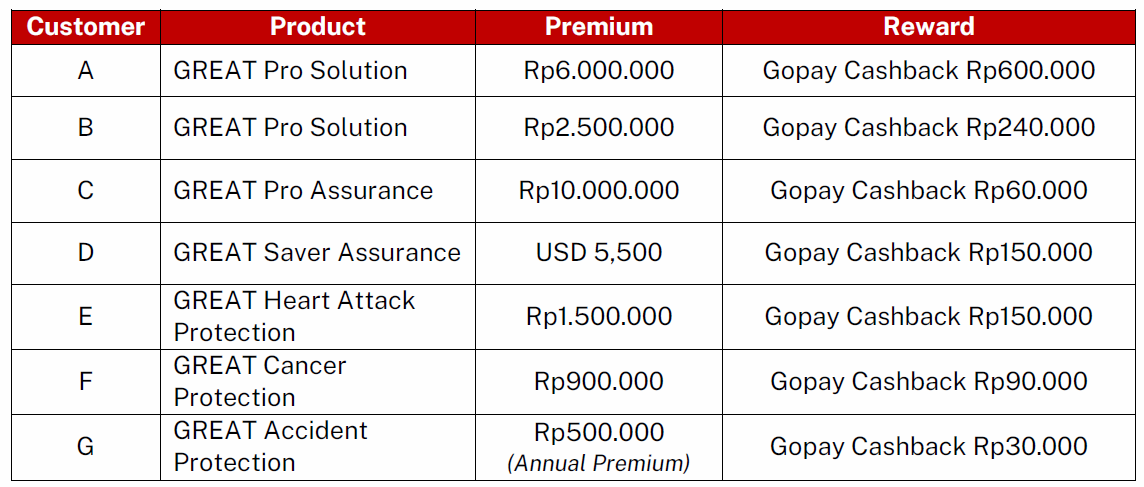 | Customer | Product | Premium | Reward |
|---|---|---|---|
| A | GREAT Pro Solution | Rp6.000.000 | Gopay Cashback Rp600.000 |
| B | GREAT Pro Solution | Rp2.500.000 | Gopay Cashback Rp240.000 |
| C | GREAT Pro Assurance | Rp10.000.000 | Gopay Cashback Rp60.000 |
| D | GREAT Saver Assurance | USD 5,500 | Gopay Cashback Rp150.000 |
| E | GREAT Heart Attack Protection | Rp1.500.000 | Gopay Cashback Rp150.000 |
| F | GREAT Cancer Protection | Rp900.000 | Gopay Cashback Rp90.000 |
| G | GREAT Accident Protection | Rp500.000 (Annual Premium) | Gopay Cashback Rp30.000 |